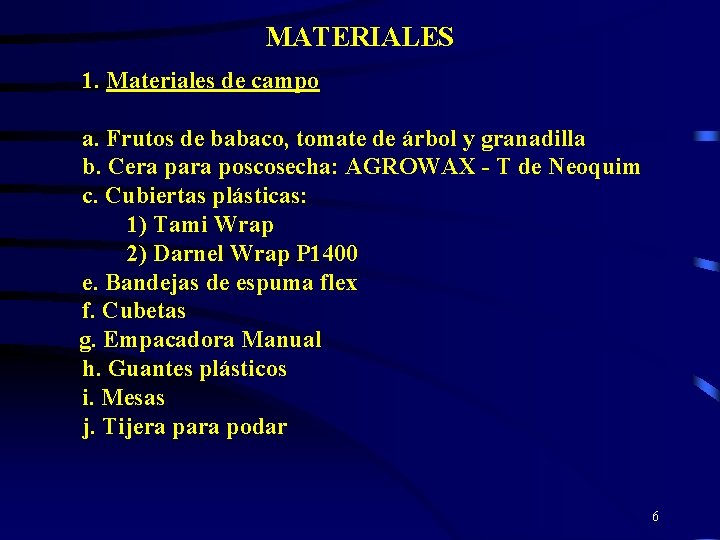 MATERIALES

1. Materiales de campo

a. Frutos de babaco, tomate de árbol y granadilla
b. Cera para poscosecha: AGROWAX - T de Neoquim
c. Cubiertas plásticas:
1) Tami Wrap
2) Darnel Wrap P1400
e. Bandejas de espuma flex
f. Cubetas
g. Empacadora Manual
h. Guantes plásticos
i. Mesas
j. Tijera para podar

6